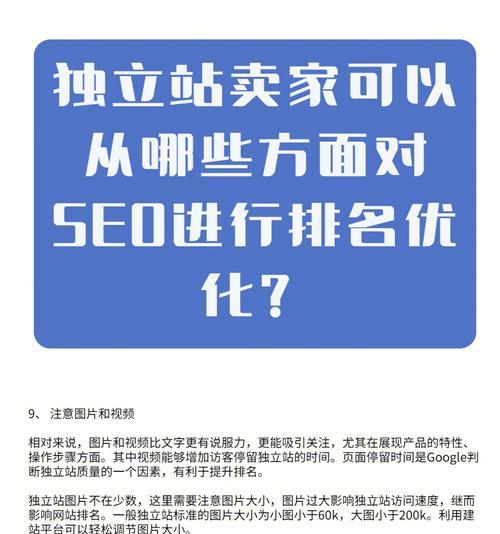 独立站卖家可以从哪些方面对SEO进行排名优化？

9、 注意图片和视频

相对来说，图片和视频比文字更有说服力，更能吸引关注，尤其在展现产品的特性、操作步骤方面。其中视频能够增加访客停留独立站的时间。页面停留时间是Google判断独立站质量的一个因素，有利于提升排名。

独立站图片不在少数，这里需要注意图片大小，图片过大影响独立站访问速度，继而影响网站排名。一般独立站标准的图片大小为小图小于60k，大图小于200k。利用建站平台可以轻松调节图片大小。